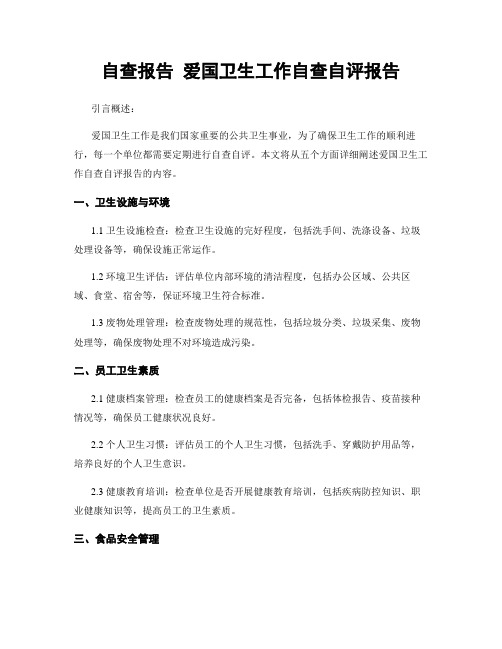 自查报告 爱国卫生工作自查自评报告

引言概述：

爱国卫生工作是我们国家重要的公共卫生事业，为了确保卫生工作的顺利进行，每一个单位都需要定期进行自查自评。本文将从五个方面详细阐述爱国卫生工作自查自评报告的内容。

一、卫生设施与环境

1.1 卫生设施检查：检查卫生设施的完好程度，包括洗手间、洗涤设备、垃圾处理设备等，确保设施正常运作。

1.2 环境卫生评估：评估单位内部环境的清洁程度，包括办公区域、公共区域、食堂、宿舍等，保证环境卫生符合标准。

1.3 废物处理管理：检查废物处理的规范性，包括垃圾分类、垃圾采集、废物处理等，确保废物处理不对环境造成污染。

二、员工卫生素质

2.1 健康档案管理：检查员工的健康档案是否完备，包括体检报告、疫苗接种情况等，确保员工健康状况良好。

2.2 个人卫生习惯：评估员工的个人卫生习惯，包括洗手、穿戴防护用品等，培养良好的个人卫生意识。

2.3 健康教育培训：检查单位是否开展健康教育培训，包括疾病防控知识、职业健康知识等，提高员工的卫生素质。

三、食品安全管理